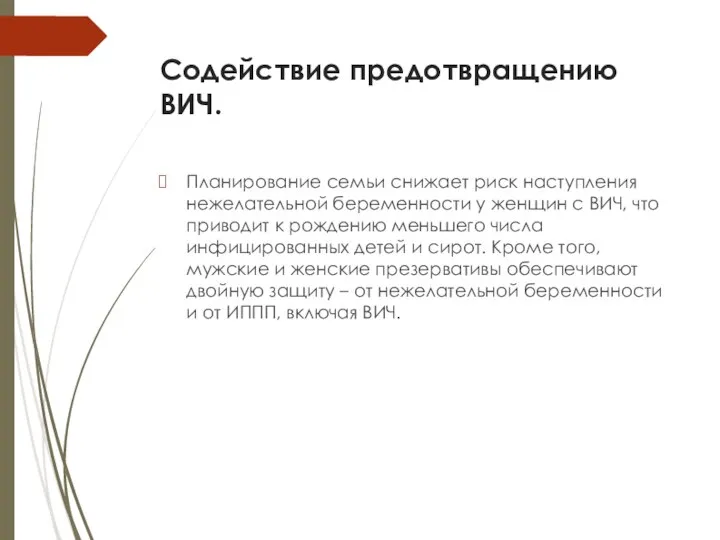 Содействие предотвращению ВИЧ.

Планирование семьи снижает риск наступления нежелательной беременности у женщин с ВИЧ, что приводит к рождению меньшего числа инфицированных детей и сирот. Кроме того, мужские и женские презервативы обеспечивают двойную защиту – от нежелательной беременности и от ИППП, включая ВИЧ.